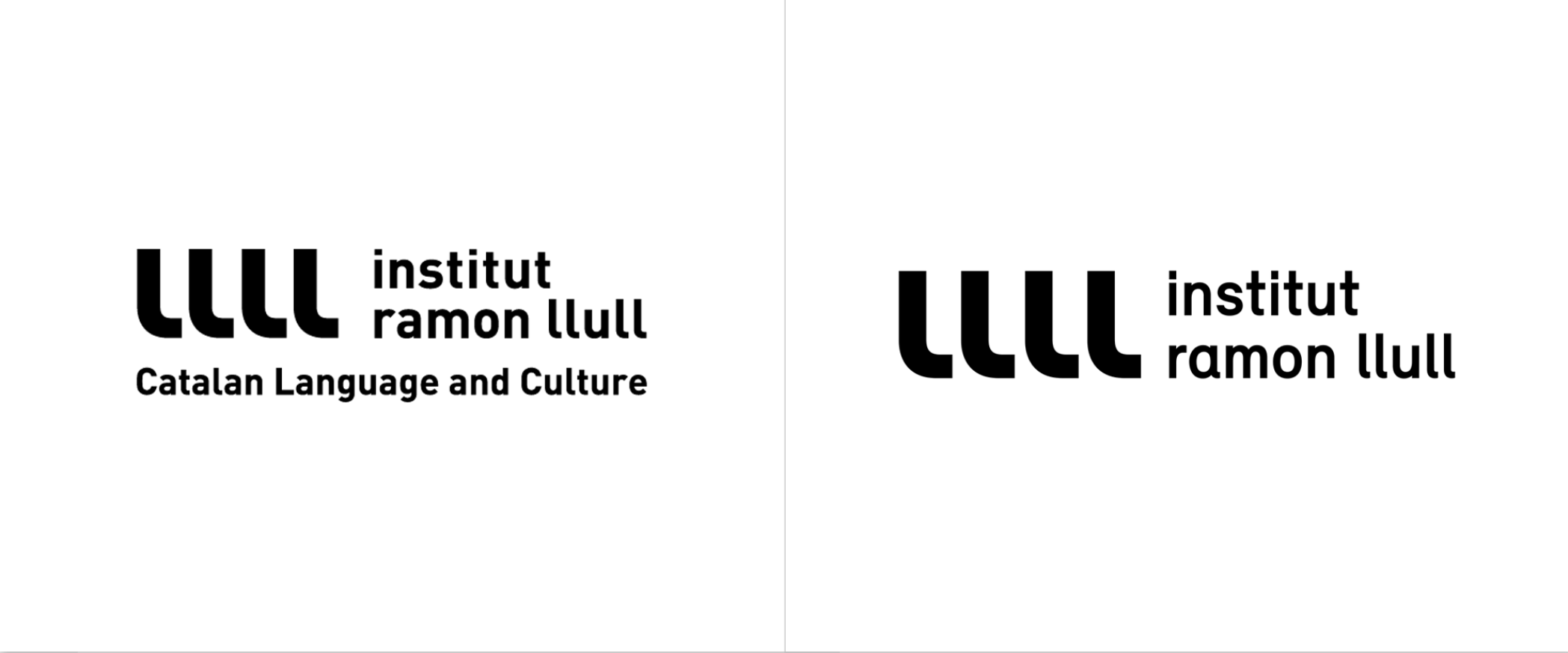 llll institut ramon llull

Catalan Language and Culture

llll institut ramon llull